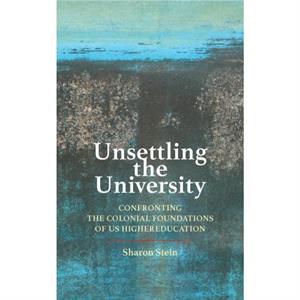 Unsettling the University

CONFRONTING THE COLONIAL FOUNDATIONS OF US HIGHER EDUCATION

Sharon Stein